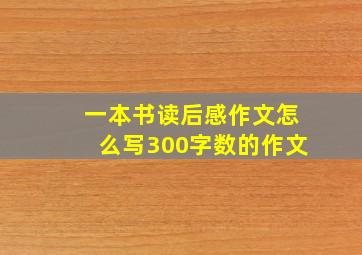 一本书读后感作文怎么写300字数的作文